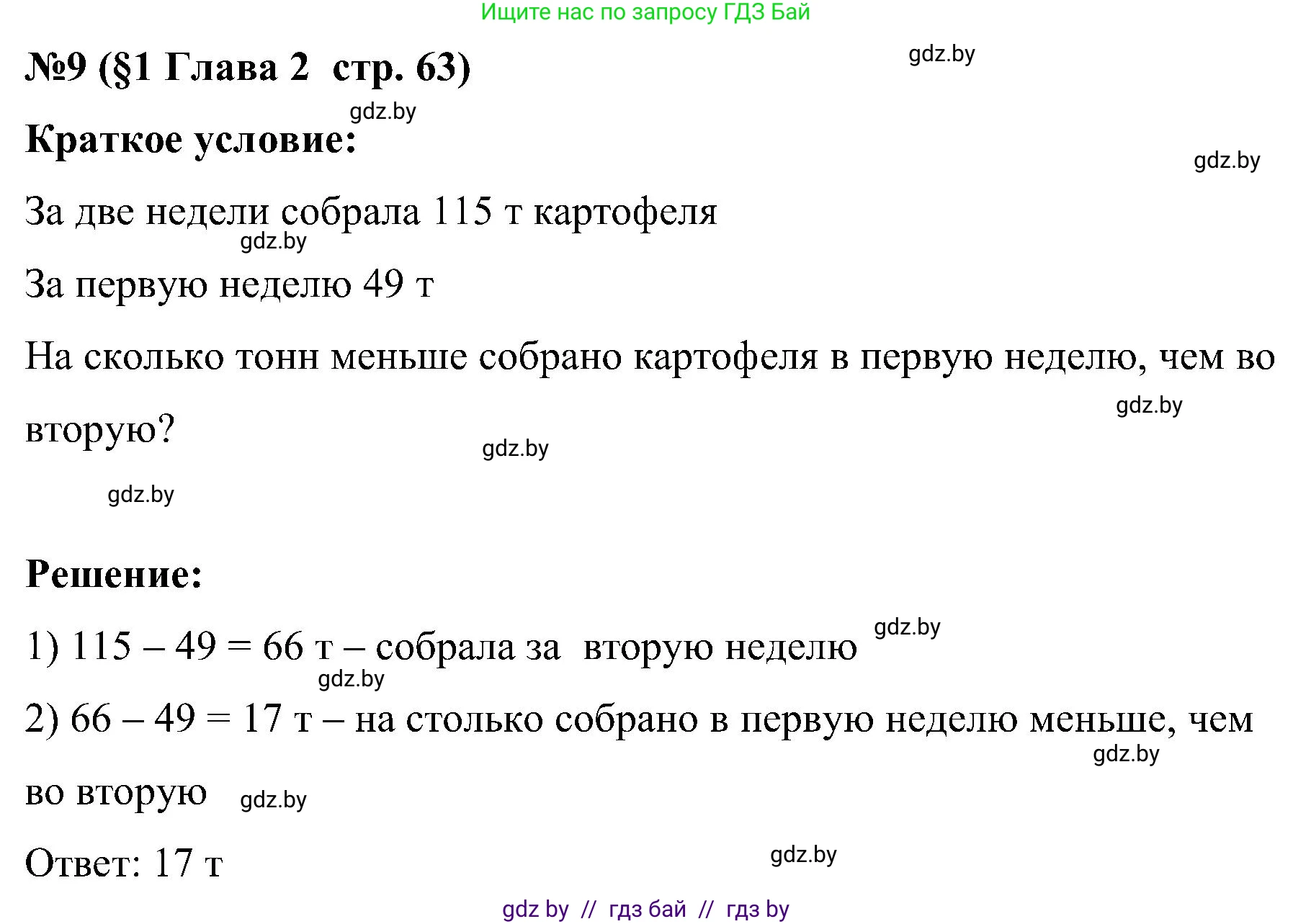 Ищите нас по запросу ГДЗ Бай

№9 (§1 Глава 2 стр. 63)

gdz.by

gdz.by

Краткое условие:

gdz.by

За две недели собрала 115 т картофеля

gdz.by

За первую неделю 49 т

На сколько тонн меньше собрано картофеля в первую неделю, чем во вторую?

gdz.by

gdz.by

gdz.by

Решение:

1) 115 – 49 = 66 т – собрала за вторую неделю

gdz.by

gdz.by

2) 66 – 49 = 17 т – на столько собрано в первую неделю меньше, чем во вторую

gdz.by

gdz.by

Ответ: 17 т

gdz.by

gdz by // гдз бай // гдз by